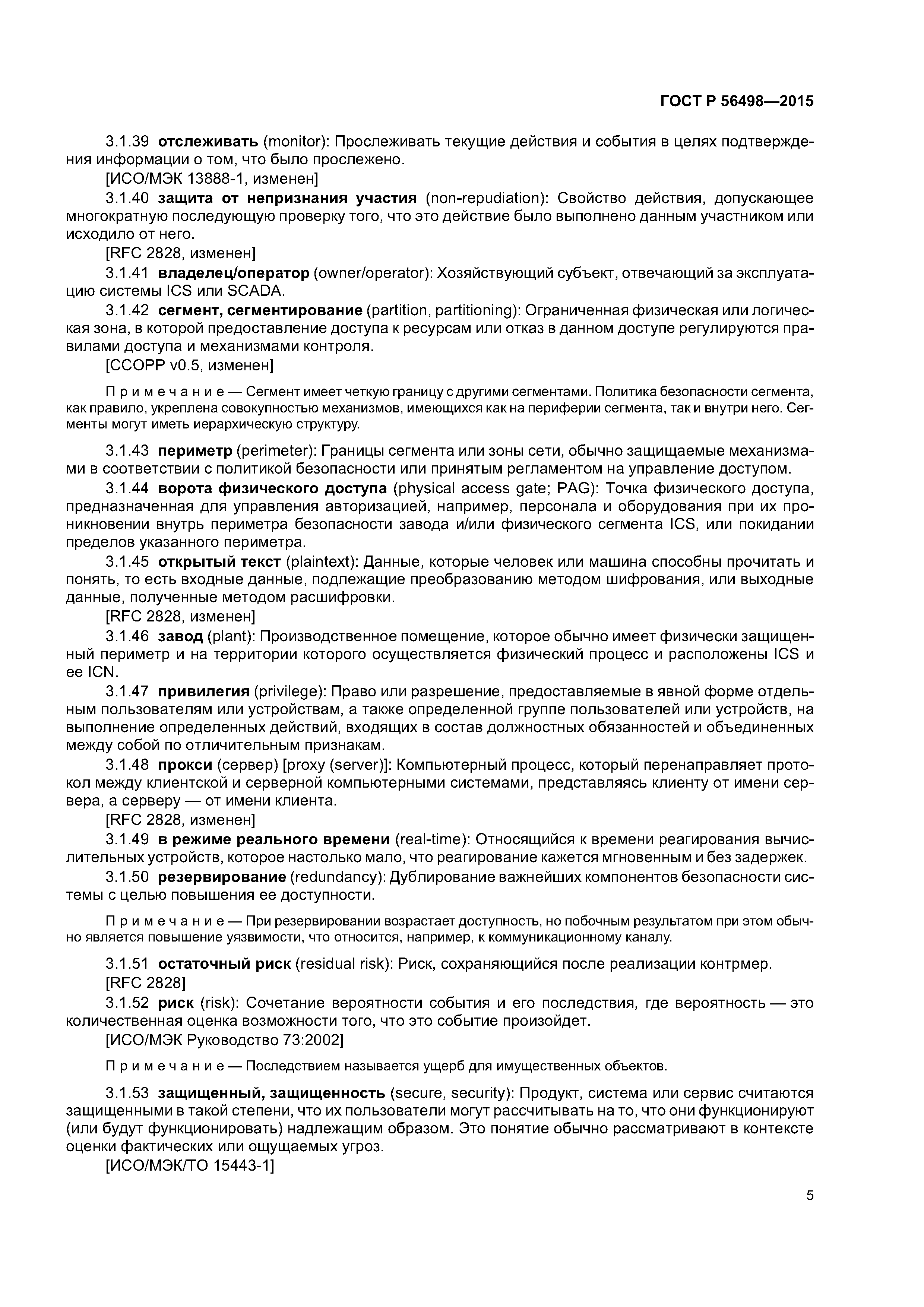 ГОСТ Р 56498—2015

3.1.39 отслеживать (monitor): Прослеживать текущие действия и события в целях подтверждения информации о том, что было прослежено.

[ИСО/МЭК 13888-1, изменен]

3.1.40 защита от непризнания участия (non-repudiation): Свойство действия, допускающее многократную последующую проверку того, что это действие было выполнено данным участником или исходило от него.

[RFC 2828, изменен]

3.1.41 владелец/оператор (owner/operator): Хозяйствующий субъект, отвечающий за эксплуатацию системы ICS или SCADA.

3.1.42 сегмент, сегментирование (partition, partitioning): Ограниченная физическая или логическая зона, в которой предоставление доступа к ресурсам или отказ в данном доступе регулируются правилами доступа и механизмами контроля.

[CCOPP v0.5, изменен]

Примечание — Сегмент имеет четкую границу с другими сегментами. Политика безопасности сегмента, как правило, укреплена совокупностью механизмов, имеющихся как на периферии сегмента, так и внутри него. Сегменты могут иметь иерархическую структуру.

3.1.43 периметр (perimeter): Границы сегмента или зоны сети, обычно защищаемые механизмами в соответствии с политикой безопасности или принятым регламентом на управление доступом.

3.1.44 ворота физического доступа (physical access gate; PAG): Точка физического доступа, предназначенная для управления авторизацией, например, персонала и оборудования при их проникновении внутрь периметра безопасности завода и/или физического сегмента ICS, или покидании пределов указанного периметра.

3.1.45 открытый текст (plaintext): Данные, которые человек или машина способны прочитать и понять, то есть входные данные, подлежащие преобразованию методом шифрования, или выходные данные, полученные методом расшифровки.

[RFC 2828, изменен]

3.1.46 завод (plant): Производственное помещение, которое обычно имеет физически защищенный периметр и на территории которого осуществляется физический процесс и расположены ICS и ее ICN.

3.1.47 привилегия (privilege): Право или разрешение, предоставляемые в явной форме отдельным пользователям или устройствам, а также определенной группе пользователей или устройств, на выполнение определенных действий, входящих в состав должностных обязанностей и объединенных между собой по отличительным признакам.

3.1.48 прокси (сервер) [proxy (server)]: Компьютерный процесс, который перенаправляет протокол между клиентской и серверной компьютерными системами, представляясь клиенту от имени сервера, а серверу — от имени клиента.

[RFC 2828, изменен]

3.1.49 в режиме реального времени (real-time): Относящийся к времени реагирования вычислительных устройств, которое настолько мало, что реагирование кажется мгновенным и без задержек.

3.1.50 резервирование (redundancy): Дублирование важнейших компонентов безопасности системы с целью повышения ее доступности.

Примечание — При резервировании возрастает доступность, но побочным результатом при этом обычно является повышение уязвимости, что относится, например, к коммуникационному каналу.

3.1.51 остаточный риск (residual risk): Риск, сохраняющийся после реализации контрмер.

[RFC 2828]

3.1.52 риск (risk): Сочетание вероятности события и его последствия, где вероятность — это количественная оценка возможности того, что это событие произойдет.

[ИСО/МЭК Руководство 73:2002]

Примечание — Последствием называется ущерб для имущественных объектов.

3.1.53 защищенный, защищенность (secure, security): Продукт, система или сервис считаются защищенными в такой степени, что их пользователи могут рассчитывать на то, что они функционируют (или будут функционировать) надлежащим образом. Это понятие обычно рассматривают в контексте оценки фактических или ощущаемых угроз.

[ИСО/МЭК/ТО 15443-1]

5